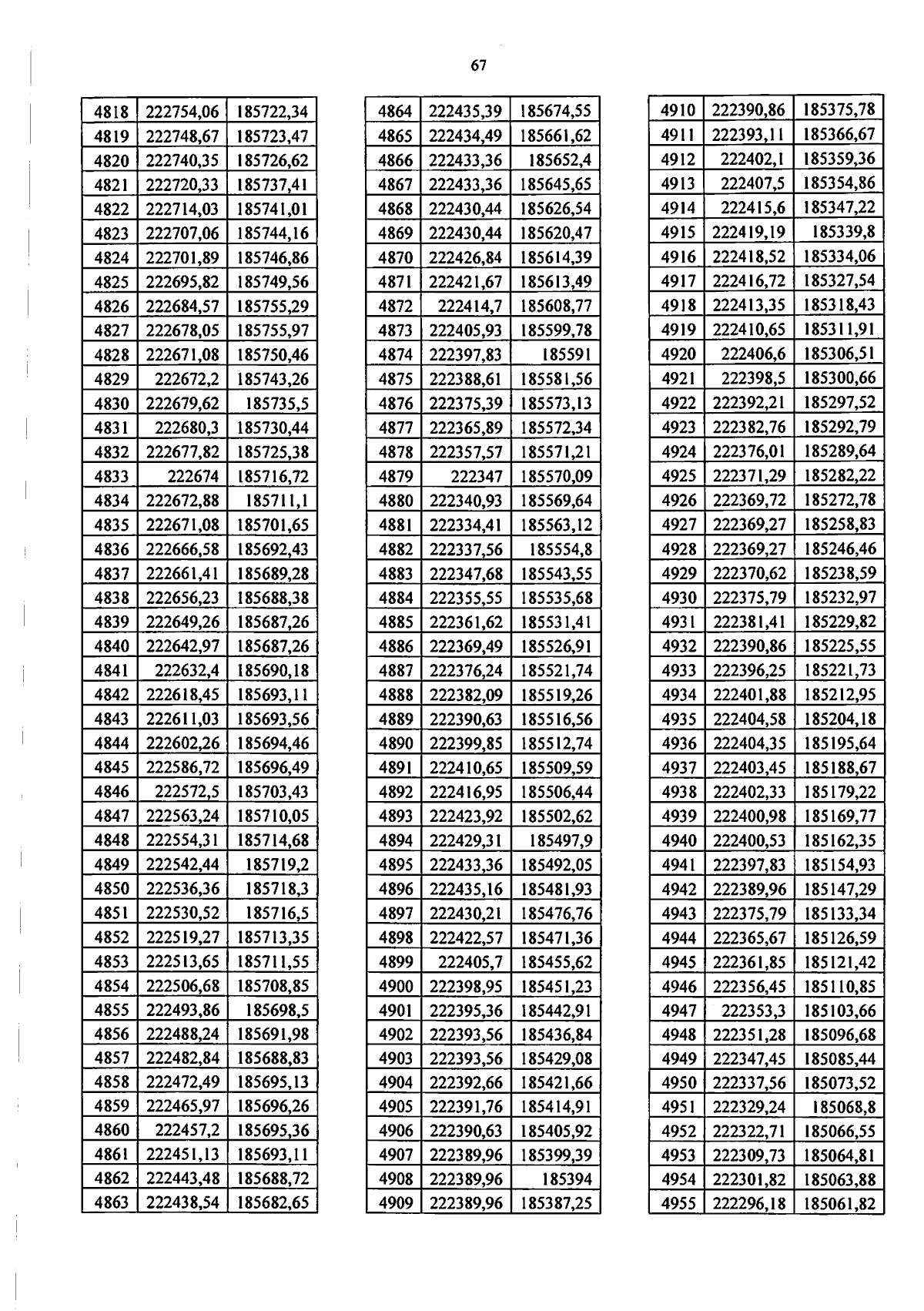 67

| 4818 | 222754,06 | 185722,34 |
|---|---|---|
| 4819 | 222748,67 | 185723,47 |
| 4820 | 222740,35 | 185726,62 |
| 4821 | 222720,33 | 185737,41 |
| 4822 | 222714,03 | 185741,01 |
| 4823 | 222707,06 | 185744,16 |
| 4824 | 222701,89 | 185746,86 |
| 4825 | 222695,82 | 185749,56 |
| 4826 | 222684,57 | 185755,29 |
| 4827 | 222678,05 | 185755,97 |
| 4828 | 222671,08 | 185750,46 |
| 4829 | 222672,2 | 185743,26 |
| 4830 | 222679,62 | 185735,5 |
| 4831 | 222680,3 | 185730,44 |
| 4832 | 222677,82 | 185725,38 |
| 4833 | 222674 | 185716,72 |
| 4834 | 222672,88 | 185711,1 |
| 4835 | 222671,08 | 185701,65 |
| 4836 | 222666,58 | 185692,43 |
| 4837 | 222661,41 | 185689,28 |
| 4838 | 222656,23 | 185688,38 |
| 4839 | 222649,26 | 185687,26 |
| 4840 | 222642,97 | 185687,26 |
| 4841 | 222632,4 | 185690,18 |
| 4842 | 222618,45 | 185693,11 |
| 4843 | 222611,03 | 185693,56 |
| 4844 | 222602,26 | 185694,46 |
| 4845 | 222586,72 | 185696,49 |
| 4846 | 222572,5 | 185703,43 |
| 4847 | 222563,24 | 185710,05 |
| 4848 | 222554,31 | 185714,68 |
| 4849 | 222542,44 | 185719,2 |
| 4850 | 222536,36 | 185718,3 |
| 4851 | 222530,52 | 185716,5 |
| 4852 | 222519,27 | 185713,35 |
| 4853 | 222513,65 | 185711,55 |
| 4854 | 222506,68 | 185708,85 |
| 4855 | 222493,86 | 185698,5 |
| 4856 | 222488,24 | 185691,98 |
| 4857 | 222482,84 | 185688,83 |
| 4858 | 222472,49 | 185695,13 |
| 4859 | 222465,97 | 185696,26 |
| 4860 | 222457,2 | 185695,36 |
| 4861 | 222451,13 | 185693,11 |
| 4862 | 222443,48 | 185688,72 |
| 4863 | 222438,54 | 185682,65 |

| 4864 | 222435,39 | 185674,55 |
|---|---|---|
| 4865 | 222434,49 | 185661,62 |
| 4866 | 222433,36 | 185652,4 |
| 4867 | 222433,36 | 185645,65 |
| 4868 | 222430,44 | 185626,54 |
| 4869 | 222430,44 | 185620,47 |
| 4870 | 222426,84 | 185614,39 |
| 4871 | 222421,67 | 185613,49 |
| 4872 | 222414,7 | 185608,77 |
| 4873 | 222405,93 | 185599,78 |
| 4874 | 222397,83 | 185591 |
| 4875 | 222388,61 | 185581,56 |
| 4876 | 222375,39 | 185573,13 |
| 4877 | 222365,89 | 185572,34 |
| 4878 | 222357,57 | 185571,21 |
| 4879 | 222347 | 185570,09 |
| 4880 | 222340,93 | 185569,64 |
| 4881 | 222334,41 | 185563,12 |
| 4882 | 222337,56 | 185554,8 |
| 4883 | 222347,68 | 185543,55 |
| 4884 | 222355,55 | 185535,68 |
| 4885 | 222361,62 | 185531,41 |
| 4886 | 222369,49 | 185526,91 |
| 4887 | 222376,24 | 185521,74 |
| 4888 | 222382,09 | 185519,26 |
| 4889 | 222390,63 | 185516,56 |
| 4890 | 222399,85 | 185512,74 |
| 4891 | 222410,65 | 185509,59 |
| 4892 | 222416,95 | 185506,44 |
| 4893 | 222423,92 | 185502,62 |
| 4894 | 222429,31 | 185497,9 |
| 4895 | 222433,36 | 185492,05 |
| 4896 | 222435,16 | 185481,93 |
| 4897 | 222430,21 | 185476,76 |
| 4898 | 222422,57 | 185471,36 |
| 4899 | 222405,7 | 185455,62 |
| 4900 | 222398,95 | 185451,23 |
| 4901 | 222395,36 | 185442,91 |
| 4902 | 222393,56 | 185436,84 |
| 4903 | 222393,56 | 185429,08 |
| 4904 | 222392,66 | 185421,66 |
| 4905 | 222391,76 | 185414,91 |
| 4906 | 222390,63 | 185405,92 |
| 4907 | 222389,96 | 185399,39 |
| 4908 | 222389,96 | 185394 |
| 4909 | 222389,96 | 185387,25 |

| 4910 | 222390,86 | 185375,78 |
|---|---|---|
| 4911 | 222393,11 | 185366,67 |
| 4912 | 222402,1 | 185359,36 |
| 4913 | 222407,5 | 185354,86 |
| 4914 | 222415,6 | 185347,22 |
| 4915 | 222419,19 | 185339,8 |
| 4916 | 222418,52 | 185334,06 |
| 4917 | 222416,72 | 185327,54 |
| 4918 | 222413,35 | 185318,43 |
| 4919 | 222410,65 | 185311,91 |
| 4920 | 222406,6 | 185306,51 |
| 4921 | 222398,5 | 185300,66 |
| 4922 | 222392,21 | 185297,52 |
| 4923 | 222382,76 | 185292,79 |
| 4924 | 222376,01 | 185289,64 |
| 4925 | 222371,29 | 185282,22 |
| 4926 | 222369,72 | 185272,78 |
| 4927 | 222369,27 | 185258,83 |
| 4928 | 222369,27 | 185246,46 |
| 4929 | 222370,62 | 185238,59 |
| 4930 | 222375,79 | 185232,97 |
| 4931 | 222381,41 | 185229,82 |
| 4932 | 222390,86 | 185225,55 |
| 4933 | 222396,25 | 185221,73 |
| 4934 | 222401,88 | 185212,95 |
| 4935 | 222404,58 | 185204,18 |
| 4936 | 222404,35 | 185195,64 |
| 4937 | 222403,45 | 185188,67 |
| 4938 | 222402,33 | 185179,22 |
| 4939 | 222400,98 | 185169,77 |
| 4940 | 222400,53 | 185162,35 |
| 4941 | 222397,83 | 185154,93 |
| 4942 | 222389,96 | 185147,29 |
| 4943 | 222375,79 | 185133,34 |
| 4944 | 222365,67 | 185126,59 |
| 4945 | 222361,85 | 185121,42 |
| 4946 | 222356,45 | 185110,85 |
| 4947 | 222353,3 | 185103,66 |
| 4948 | 222351,28 | 185096,68 |
| 4949 | 222347,45 | 185085,44 |
| 4950 | 222337,56 | 185073,52 |
| 4951 | 222329,24 | 185068,8 |
| 4952 | 222322,71 | 185066,55 |
| 4953 | 222309,73 | 185064,81 |
| 4954 | 222301,82 | 185063,88 |
| 4955 | 222296,18 | 185061,82 |